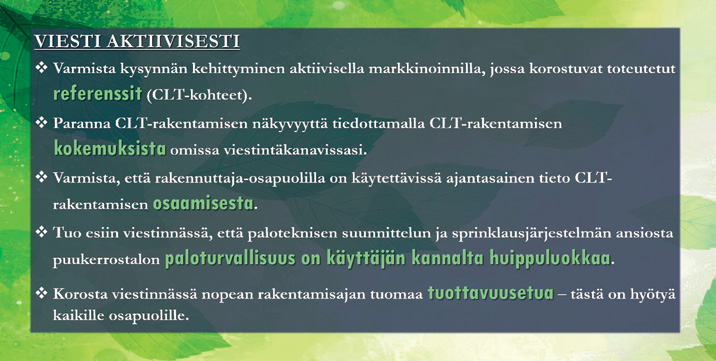 VIESTI AKTIIVISESTI

❖ Varmista kysynnän kehittyminen aktiivisella markkinoinnilla, jossa korostuvat toteutetut referenssit (CLT-kohteet).

❖ Paranna CLT-rakentamisen näkyvyyttä tiedottamalla CLT-rakentamisen kokemuksista omissa viestintäkanavissasi.

❖ Varmista, että rakennuttaja-osapuolilla on käytettävissä ajantasainen tieto CLT-rakentamisen osaamisesta.

❖ Tuo esiin viestinnässä, että paloteknisen suunnittelun ja sprinklausjärjestelmän ansiosta puukerrostalon paloturvallisuus on käyttäjän kannalta huippuluokkaa.

❖ Korosta viestinnässä nopean rakentamisajan tuomaa tuottavuusetua – tästä on hyötyä kaikille osapuolille.